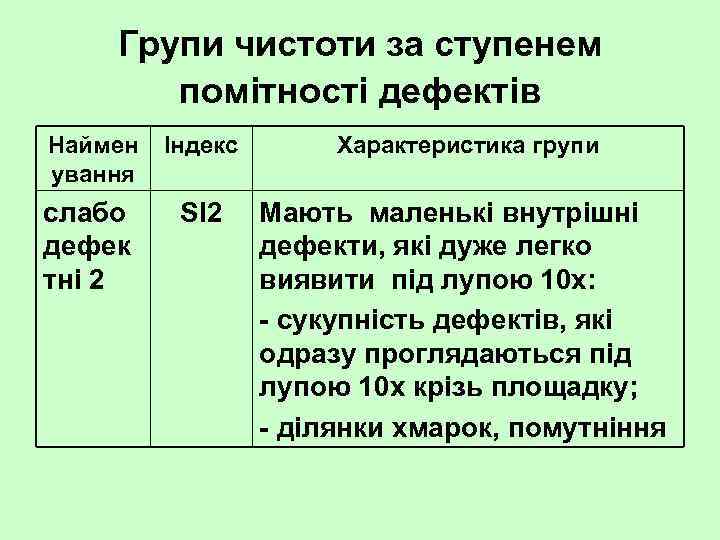 Групи чистоти за ступенем помітності дефектів

| Найменування | Індекс | Характеристика групи |
|---|---|---|
| слабо дефектні 2 | SI2 | Мають маленькі внутрішні дефекти, які дуже легко виявити під лупою 10х: - сукупність дефектів, які одразу проглядаються під лупою 10х крізь площадку; - ділянки хмарок, помутніння |